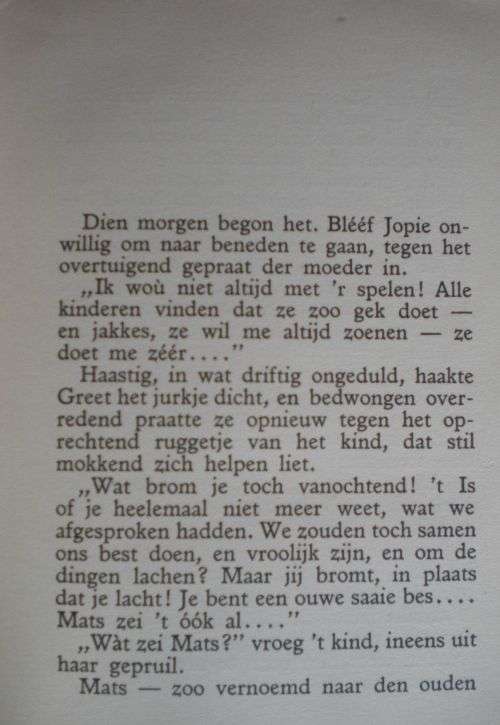 Dien morgen begon het. Blééf Jopie onwillig om naar beneden te gaan, tegen het overtuigend gepraat der moeder in.

„Ik woù niet altijd met 'r spelen! Alle kinderen vinden dat ze zoo gek doet — en jakkes, ze wil me altijd zoenen — ze doet me zéér...."

Haastig, in wat driftig ongeduld, haakte Greet het jurkje dicht, en bedwongen overredend praatte ze opnieuw tegen het oprechtend ruggetje van het kind, dat stil mokkend zich helpen liet.

„Wat brom je toch vanochtend! 't Is of je heelemaal niet meer weet, wat we afgesproken hadden. We zouden toch samen ons best doen, en vroolijk zijn, en om de dingen lachen? Maar jij bromt, in plaats dat je lacht! Je bent een ouwe saaie bes.... Mats zei 't óók al...."

„Wàt zei Mats?" vroeg 't kind, ineens uit haar gepruil.

Mats — zoo vernoemd naar den ouden